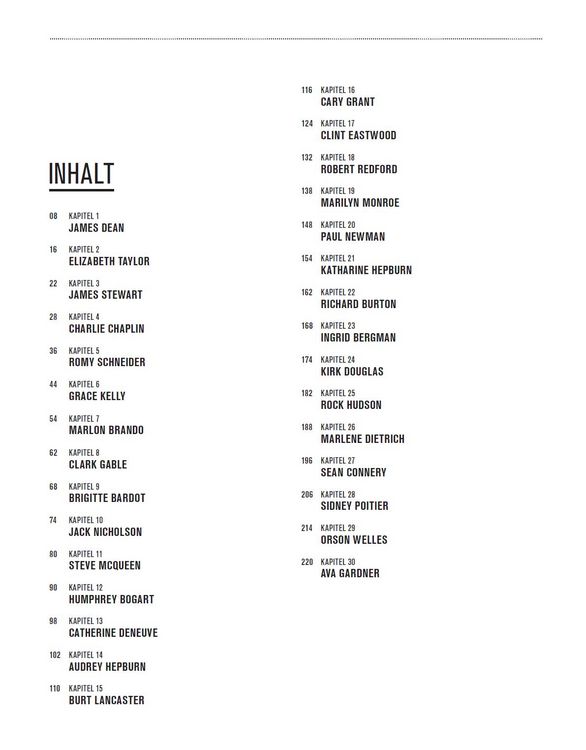 INHALT

08 KAPITEL 1
JAMES DEAN

16 KAPITEL 2
ELIZABETH TAYLOR

22 KAPITEL 3
JAMES STEWART

28 KAPITEL 4
CHARLIE CHAPLIN

36 KAPITEL 5
ROMY SCHNEIDER

44 KAPITEL 6
GRACE KELLY

54 KAPITEL 7
MARLON BRANDO

62 KAPITEL 8
CLARK GABLE

68 KAPITEL 9
BRIGITTE BARDOT

74 KAPITEL 10
JACK NICHOLSON

80 KAPITEL 11
STEVE MCQUEEN

90 KAPITEL 12
HUMPHREY BOGART

98 KAPITEL 13
CATHERINE DENEUVE

102 KAPITEL 14
AUDREY HEPBURN

110 KAPITEL 15
BURT LANCASTER

116 KAPITEL 16
CARY GRANT

124 KAPITEL 17
CLINT EASTWOOD

132 KAPITEL 18
ROBERT REDFORD

138 KAPITEL 19
MARILYN MONROE

148 KAPITEL 20
PAUL NEWMAN

154 KAPITEL 21
KATHARINE HEPBURN

162 KAPITEL 22
RICHARD BURTON

168 KAPITEL 23
INGRID BERGMAN

174 KAPITEL 24
KIRK DOUGLAS

182 KAPITEL 25
ROCK HUDSON

188 KAPITEL 26
MARLENE DIETRICH

196 KAPITEL 27
SEAN CONNERY

206 KAPITEL 28
SIDNEY POITIER

214 KAPITEL 29
ORSON WELLES

220 KAPITEL 30
AVA GARDNER